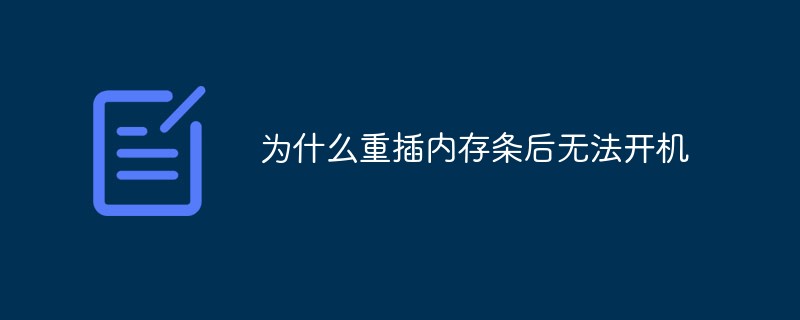 为什么重插内存条后无法开机